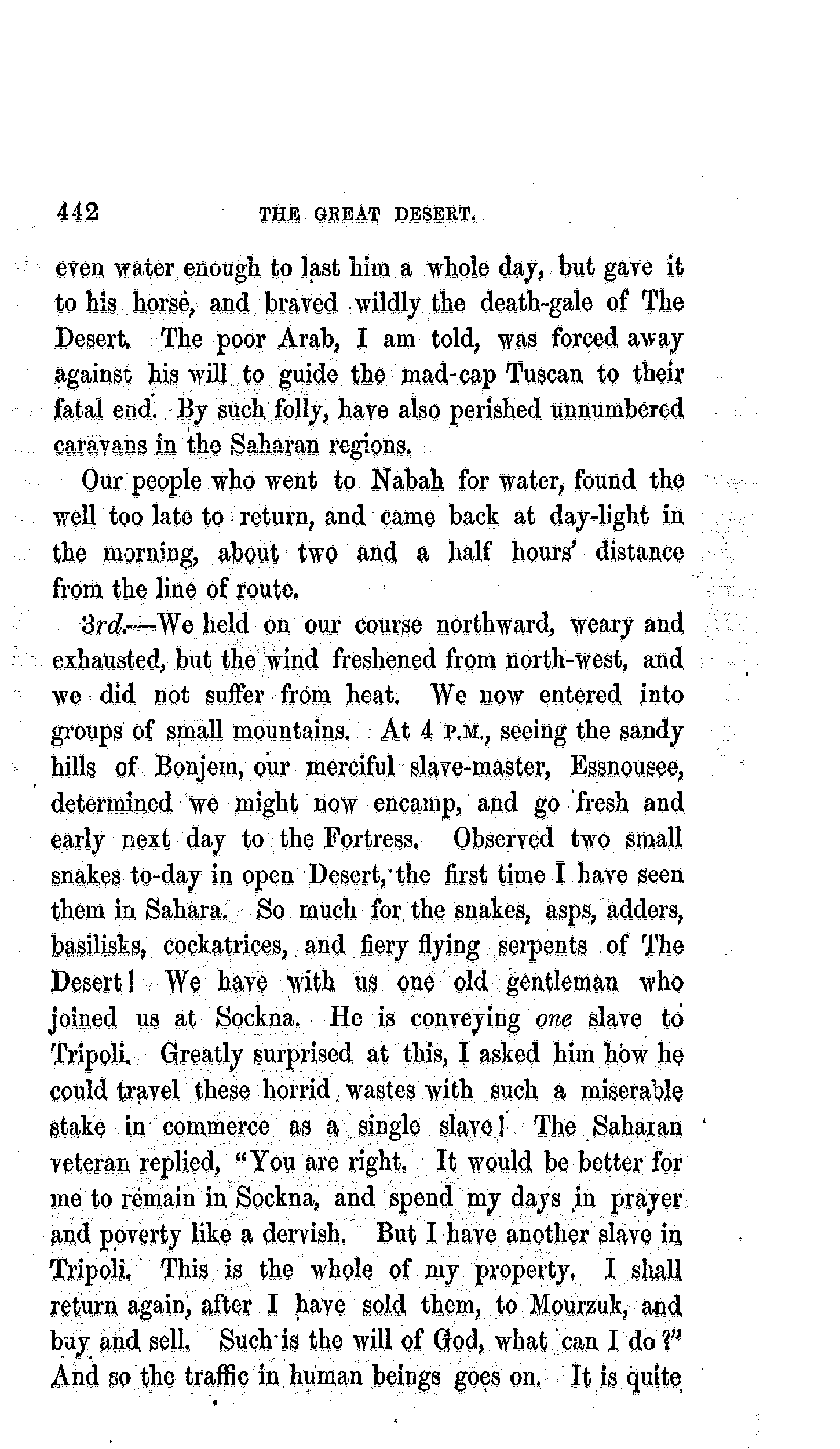 442 THE GREAT DESERT.

even water enough to last him a whole day, but gave it to his horse, and braved wildly the death-gale of The Desert. The poor Arab, I am told, was forced away against his will to guide the mad-cap Tuscan to their fatal end. By such folly, have also perished unnumbered caravans in the Saharan regions.

Our people who went to Nabah for water, found the well too late to return, and came back at day-light in the morning, about two and a half hours' distance from the line of route.

3rd.—We held on our course northward, weary and exhausted, but the wind freshened from north-west, and we did not suffer from heat. We now entered into groups of small mountains. At 4 P.M., seeing the sandy hills of Bonjem, our merciful slave-master, Essnousee, determined we might now encamp, and go fresh and early next day to the Fortress. Observed two small snakes to-day in open Desert, the first time I have seen them in Sahara. So much for the snakes, asps, adders, basilisks, cockatrices, and fiery flying serpents of The Desert! We have with us one old gentleman who joined us at Sockna. He is conveying one slave to Tripoli. Greatly surprised at this, I asked him how he could travel these horrid wastes with such a miserable stake in commerce as a single slave! The Saharan veteran replied, "You are right. It would be better for me to remain in Sockna, and spend my days in prayer and poverty like a dervish. But I have another slave in Tripoli. This is the whole of my property. I shall return again, after I have sold them, to Mourzuk, and buy and sell. Such is the will of God, what can I do?" And so the traffic in human beings goes on. It is quite